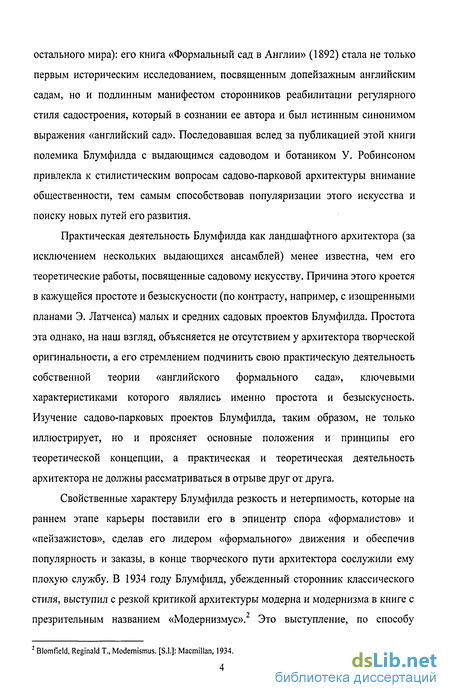 остального мира): его книга «Формальный сад в Англии» (1892) стала не только первым историческим исследованием, посвященным допейзажным английским садам, но и подлинным манифестом сторонников реабилитации регулярного стиля садостроения, который в сознании ее автора и был истинным синонимом выражения «английский сад». Последовавшая вслед за публикацией этой книги полемика Блумфилда с выдающимся садоводом и ботаником У. Робинсоном привлекла к стилистическим вопросам садово-парковой архитектуры внимание общественности, тем самым способствовав популяризации этого искусства и поиску новых путей его развития.

Практическая деятельность Блумфилда как ландшафтного архитектора (за исключением нескольких выдающихся ансамблей) менее известна, чем его теоретические работы, посвященные садовому искусству. Причина этого кроется в кажущейся простоте и безыскусности (по контрасту, например, с изощренными планами Э. Латченса) малых и средних садовых проектов Блумфилда. Простота эта однако, на наш взгляд, объясняется не отсутствием у архитектора творческой оригинальности, а его стремлением подчинить свою практическую деятельность собственной теории «английского формального сада», ключевыми характеристиками которого являлись именно простота и безыскусность. Изучение садово-парковых проектов Блумфилда, таким образом, не только иллюстрирует, но и проясняет основные положения и принципы его теоретической концепции, а практическая и теоретическая деятельность архитектора не должны рассматриваться в отрыве друг от друга.

Свойственные характеру Блумфилда резкость и нетерпимость, которые на раннем этапе карьеры поставили его в эпицентр спора «формалистов» и «пейзажистов», сделав его лидером «формального» движения и обеспечив популярность и заказы, в конце творческого пути архитектора сослужили ему плохую службу. В 1934 году Блумфилд, убежденный сторонник классического стиля, выступил с резкой критикой архитектуры модерна и модернизма в книге с презрительным названием «Модернизмус».$^2$ Это выступление, по способу

$^2$ Blomfield, Reginald T., Modernismus. [S.l.]: Macmillan, 1934.

4

dsLib.net
библиотека диссертаций